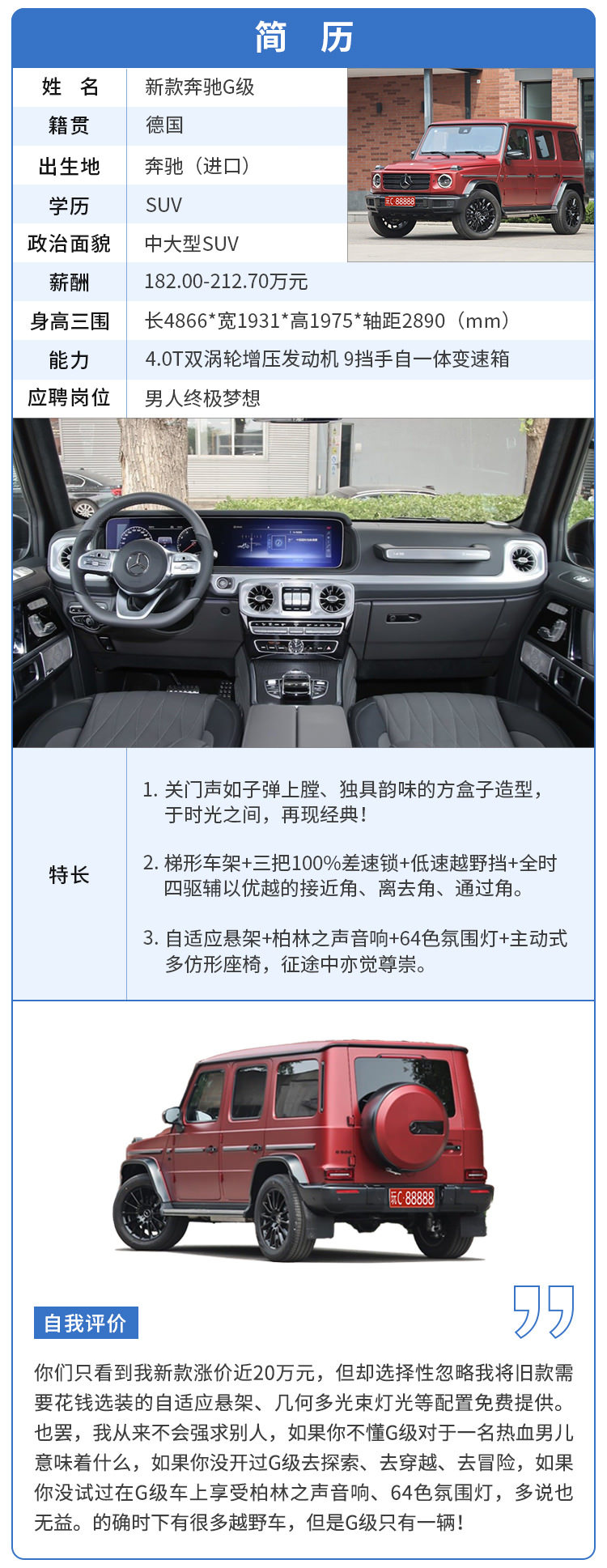 简 历

| 姓 名 | 新款奔驰G级 |
|---|---|
| 籍贯 | 德国 |
| 出生地 | 奔驰（进口） |
| 学历 | SUV |
| 政治面貌 | 中大型SUV |
| 薪酬 | 182.00-212.70万元 |
| 身高三围 | 长4866*宽1931*高1975*轴距2890（mm） |
| 能力 | 4.0T双涡轮增压发动机 9挡手自一体变速箱 |
| 应聘岗位 | 男人终极梦想 |

玩C·88888

特长

1. 关门声如子弹上膛、独具韵味的方盒子造型，于时光之间，再现经典！

2. 梯形车架+三把100%差速锁+低速越野挡+全时四驱辅以优越的接近角、离去角、通过角。

3. 自适应悬架+柏林之声音响+64色氛围灯+主动式多仿形座椅，征途中亦觉尊崇。

玩C·88888

自我评价

你们只看到我新款涨价近20万元，但却选择性忽略我将旧款需要花钱选装的自适应悬架、几何多光束灯光等配置免费提供。也罢，我从来不会强求别人，如果你不懂G级对于一名热血男儿意味着什么，如果你没开过G级去探索、去穿越、去冒险，如果你没试过在G级车上享受柏林之声音响、64色氛围灯，多说也无益。的确时下有很多越野车，但是G级只有一辆！